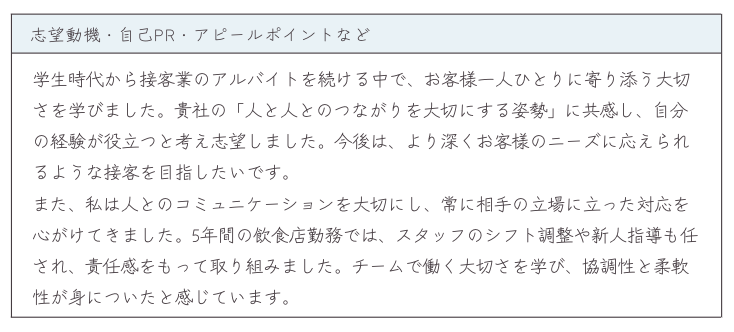 志望動機・自己PR・アピールポイントなど

学生時代から接客業のアルバイトを続ける中で、お客様一人ひとりに寄り添う大切さを学びました。貴社の「人と人とのつながりを大切にする姿勢」に共感し、自分の経験が役立つと考え志望しました。今後は、より深くお客様のニーズに応えられるような接客を目指したいです。
また、私は人とのコミュニケーションを大切にし、常に相手の立場に立った対応を心がけてきました。5年間の飲食店勤務では、スタッフのシフト調整や新人指導も任され、責任感をもって取り組みました。チームで働く大切さを学び、協調性と柔軟性が身についたと感じています。